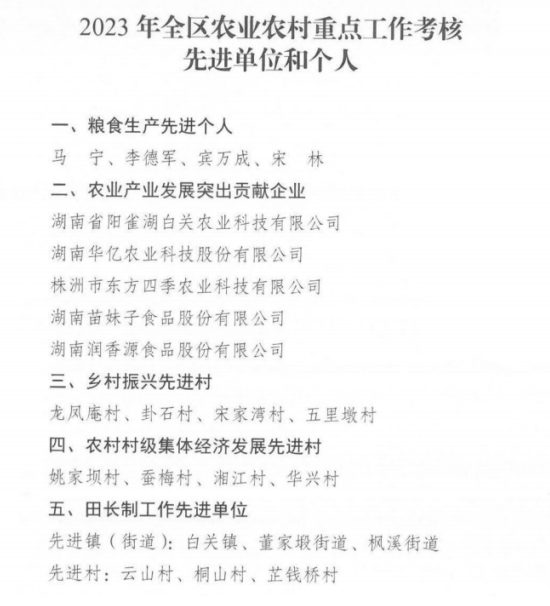 2023年全区农业农村重点工作考核
先进单位和个人

一、粮食生产先进个人

马　宁、李德军、宾万成、宋　林

二、农业产业发展突出贡献企业

湖南省阳雀湖白关农业科技有限公司

湖南华亿农业科技股份有限公司

株洲市东方四季农业科技有限公司

湖南苗妹子食品股份有限公司

湖南润香源食品股份有限公司

三、乡村振兴先进村

龙凤庵村、卦石村、宋家湾村、五里墩村

四、农村村级集体经济发展先进村

姚家坝村、蚕梅村、湘江村、华兴村

五、田长制工作先进单位

先进镇（街道）：白关镇、董家塅街道、枫溪街道

先进村：云山村、桐山村、芷钱桥村